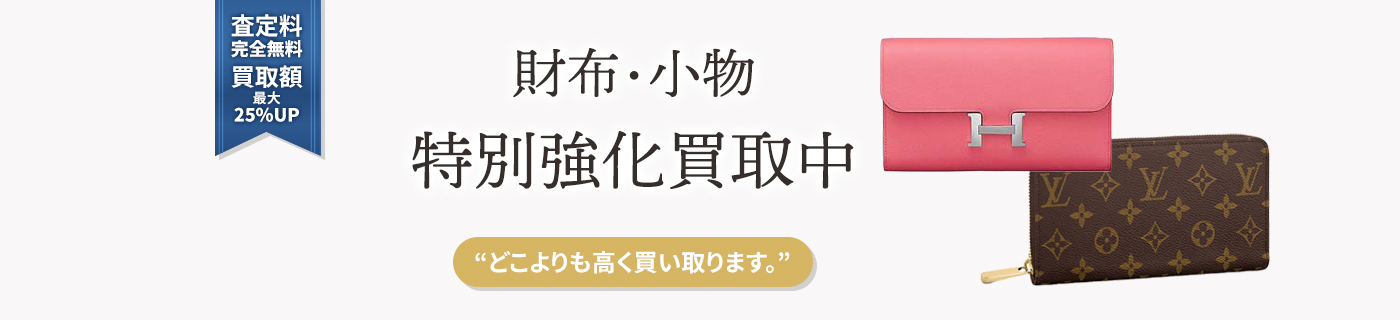 査定料
完全無料
買取額
最大
25%UP

財布・小物
特別強化買取中

“どこよりも高く買い取ります。”